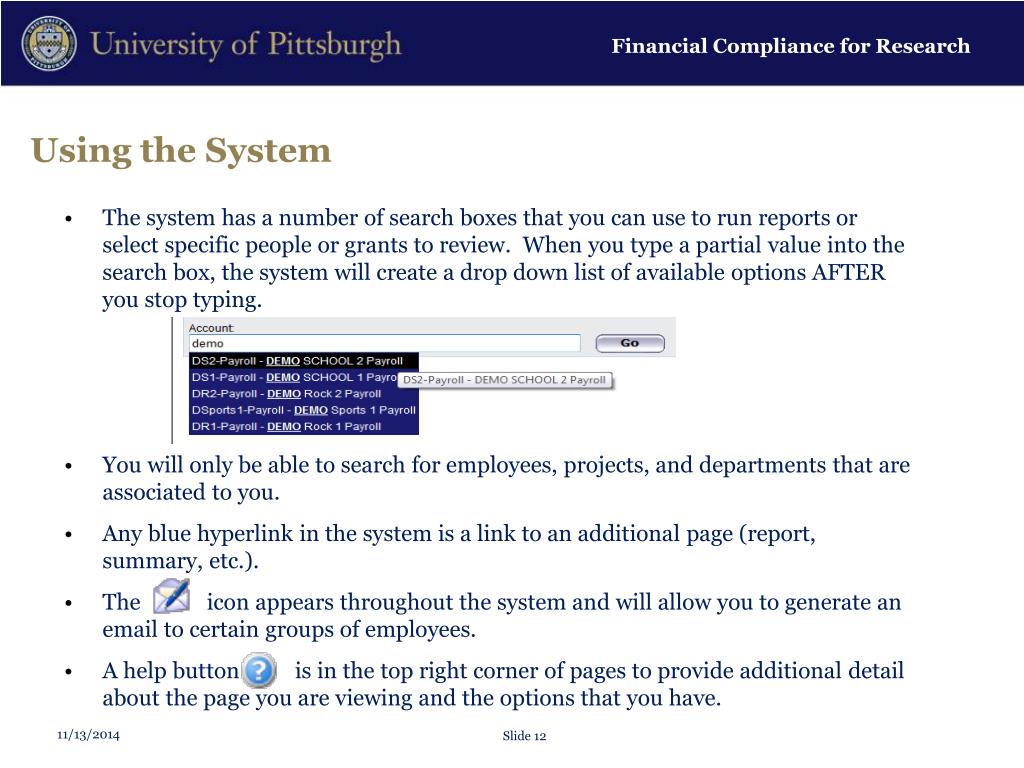 University of Pittsburgh

Financial Compliance for Research

Using the System

• The system has a number of search boxes that you can use to run reports or select specific people or grants to review. When you type a partial value into the search box, the system will create a drop down list of available options AFTER you stop typing.

Account:
demo
Go
DS2-Payroll - DEMO SCHOOL 2 Payroll
DS1-Payroll - DEMO SCHOOL 1 Payro
DS2-Payroll - DEMO SCHOOL 2 Payroll
DR2-Payroll - DEMO Rock 2 Payroll
DSports1-Payroll - DEMO Sports 1 Payroll
DR1-Payroll - DEMO Rock 1 Payroll

• You will only be able to search for employees, projects, and departments that are associated to you.

• Any blue hyperlink in the system is a link to an additional page (report, summary, etc.).

• The icon appears throughout the system and will allow you to generate an email to certain groups of employees.

• A help button is in the top right corner of pages to provide additional detail about the page you are viewing and the options that you have.

11/13/2014

Slide 12